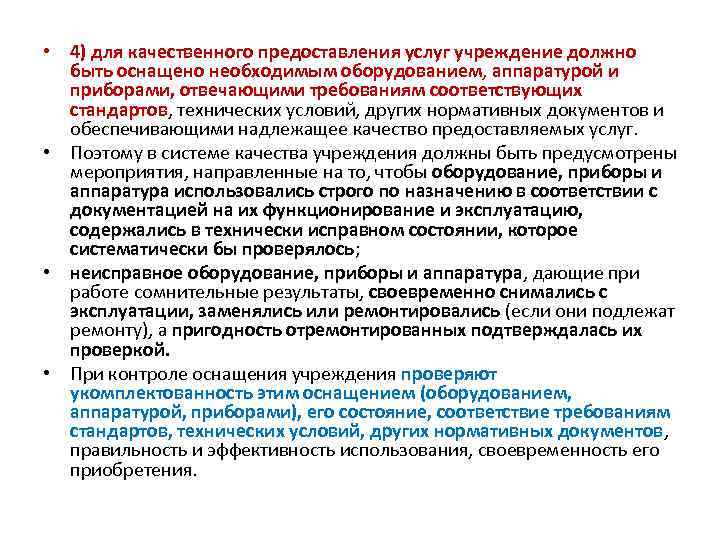 • 4) для качественного предоставления услуг учреждение должно быть оснащено необходимым оборудованием, аппаратурой и приборами, отвечающими требованиям соответствующих стандартов, технических условий, других нормативных документов и обеспечивающими надлежащее качество предоставляемых услуг.

• Поэтому в системе качества учреждения должны быть предусмотрены мероприятия, направленные на то, чтобы оборудование, приборы и аппаратура использовались строго по назначению в соответствии с документацией на их функционирование и эксплуатацию, содержались в технически исправном состоянии, которое систематически бы проверялось;

• неисправное оборудование, приборы и аппаратура, дающие при работе сомнительные результаты, своевременно снимались с эксплуатации, заменялись или ремонтировались (если они подлежат ремонту), а пригодность отремонтированных подтверждалась их проверкой.

• При контроле оснащения учреждения проверяют укомплектованность этим оснащением (оборудованием, аппаратурой, приборами), его состояние, соответствие требованиям стандартов, технических условий, других нормативных документов, правильность и эффективность использования, своевременность его приобретения.